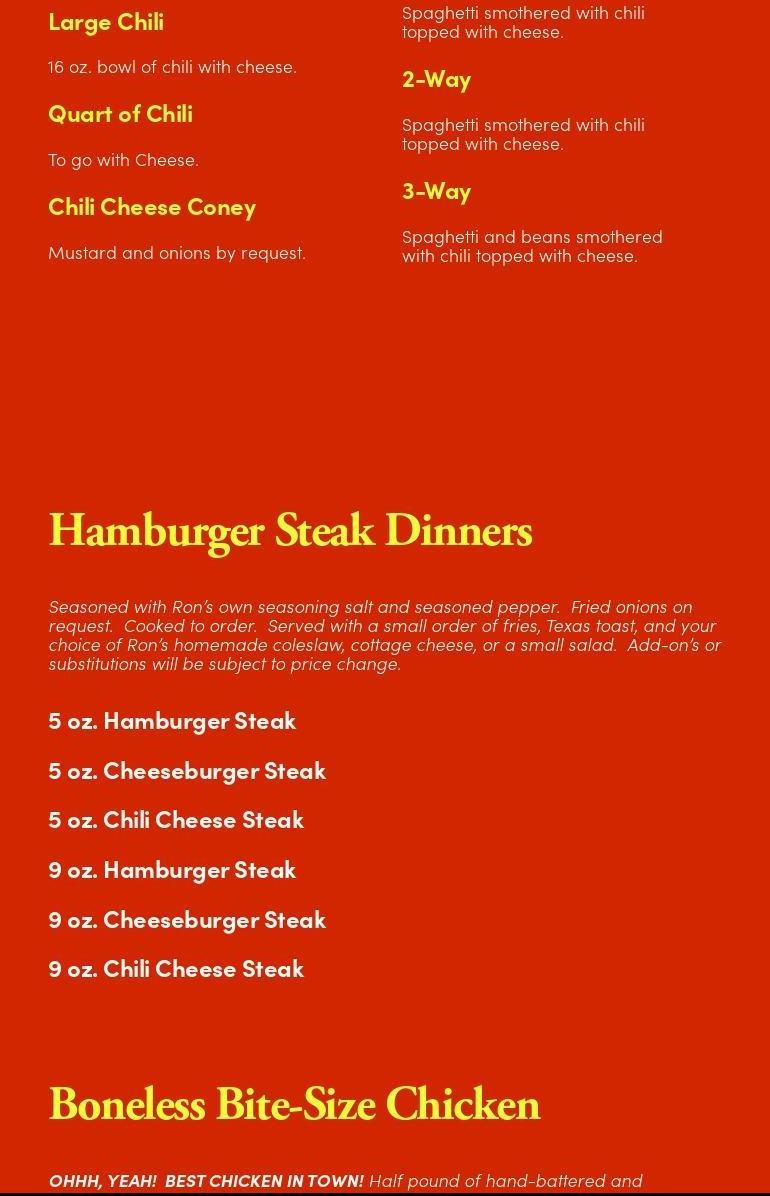 Large Chili

16 oz. bowl of chili with cheese.

Quart of Chili

To go with Cheese.

Chili Cheese Coney

Mustard and onions by request.

Spaghetti smothered with chili topped with cheese.

2-Way

Spaghetti smothered with chili topped with cheese.

3-Way

Spaghetti and beans smothered with chili topped with cheese.

Hamburger Steak Dinners

Seasoned with Ron's own seasoning salt and seasoned pepper. Fried onions on request. Cooked to order. Served with a small order of fries, Texas toast, and your choice of Ron's homemade coleslaw, cottage cheese, or a small salad. Add-on's or substitutions will be subject to price change.

5 oz. Hamburger Steak

5 oz. Cheeseburger Steak

5 oz. Chili Cheese Steak

9 oz. Hamburger Steak

9 oz. Cheeseburger Steak

9 oz. Chili Cheese Steak

Boneless Bite-Size Chicken

OHHH, YEAH! BEST CHICKEN IN TOWN! Half pound of hand-battered and